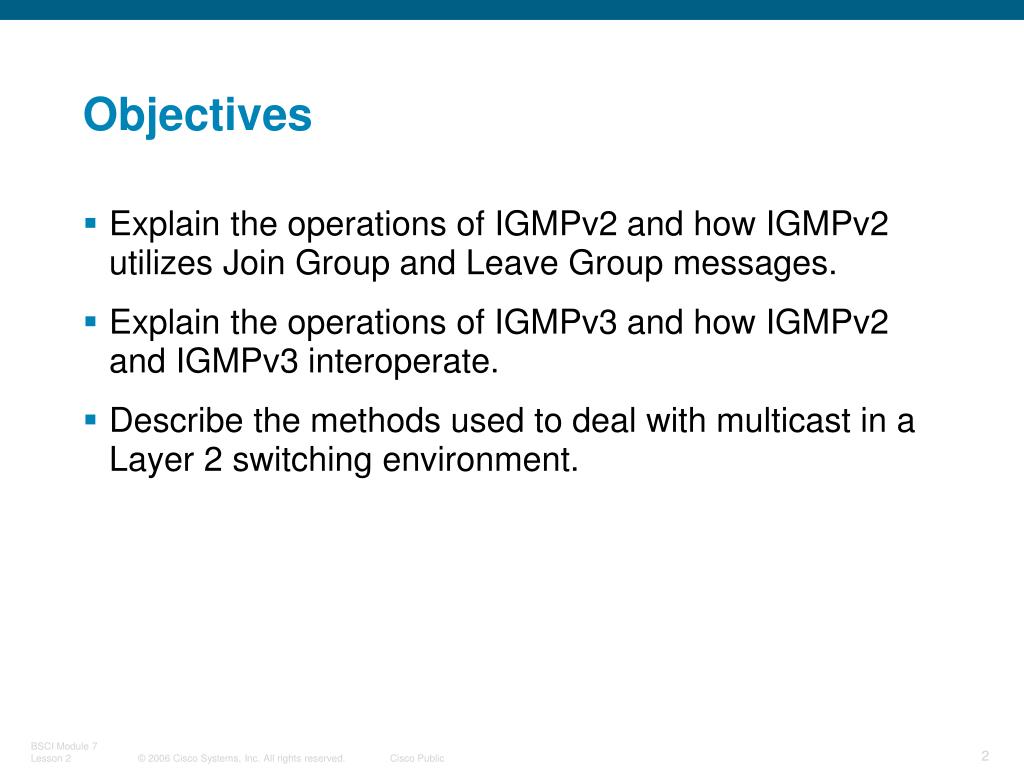 Objectives

▪ Explain the operations of IGMPv2 and how IGMPv2 utilizes Join Group and Leave Group messages.

▪ Explain the operations of IGMPv3 and how IGMPv2 and IGMPv3 interoperate.

▪ Describe the methods used to deal with multicast in a Layer 2 switching environment.

BSCI Module 7
Lesson 2

© 2006 Cisco Systems, Inc. All rights reserved.

Cisco Public

2